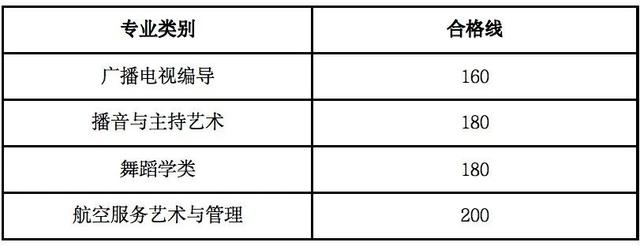 | 专业类别 | 合格线 |
|---|---|
| 广播电视编导 | 160 |
| 播音与主持艺术 | 180 |
| 舞蹈学类 | 180 |
| 航空服务艺术与管理 | 200 |